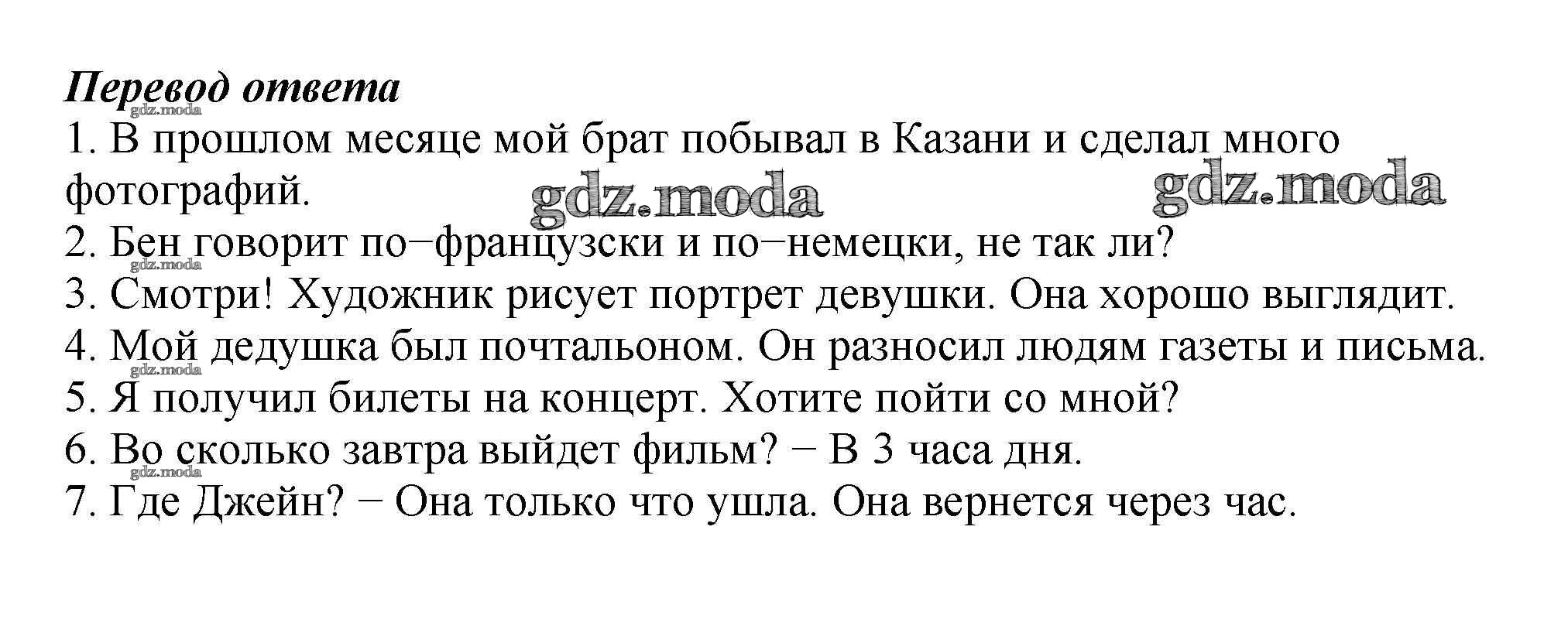 Перевод ответа

1. В прошлом месяце мой брат побывал в Казани и сделал много фотографий.
2. Бен говорит по−французски и по−немецки, не так ли?
3. Смотри! Художник рисует портрет девушки. Она хорошо выглядит.
4. Мой дедушка был почтальоном. Он разносил людям газеты и письма.
5. Я получил билеты на концерт. Хотите пойти со мной?
6. Во сколько завтра выйдет фильм? − В 3 часа дня.
7. Где Джейн? − Она только что ушла. Она вернется через час.

gdz.moda